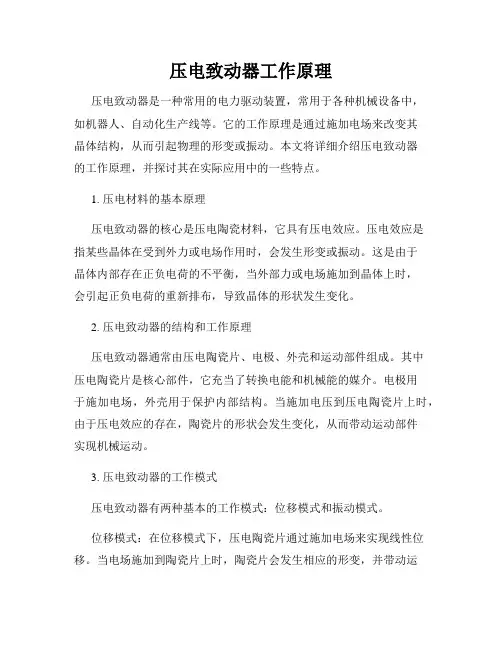 压电致动器工作原理

压电致动器是一种常用的电力驱动装置，常用于各种机械设备中，如机器人、自动化生产线等。它的工作原理是通过施加电场来改变其晶体结构，从而引起物理的形变或振动。本文将详细介绍压电致动器的工作原理，并探讨其在实际应用中的一些特点。

1. 压电材料的基本原理

压电致动器的核心是压电陶瓷材料，它具有压电效应。压电效应是指某些晶体在受到外力或电场作用时，会发生形变或振动。这是由于晶体内部存在正负电荷的不平衡，当外部力或电场施加到晶体上时，会引起正负电荷的重新排布，导致晶体的形状发生变化。

2. 压电致动器的结构和工作原理

压电致动器通常由压电陶瓷片、电极、外壳和运动部件组成。其中压电陶瓷片是核心部件，它充当了转换电能和机械能的媒介。电极用于施加电场，外壳用于保护内部结构。当施加电压到压电陶瓷片上时，由于压电效应的存在，陶瓷片的形状会发生变化，从而带动运动部件实现机械运动。

3. 压电致动器的工作模式

压电致动器有两种基本的工作模式：位移模式和振动模式。

位移模式：在位移模式下，压电陶瓷片通过施加电场来实现线性位移。当电场施加到陶瓷片上时，陶瓷片会发生相应的形变，并带动运